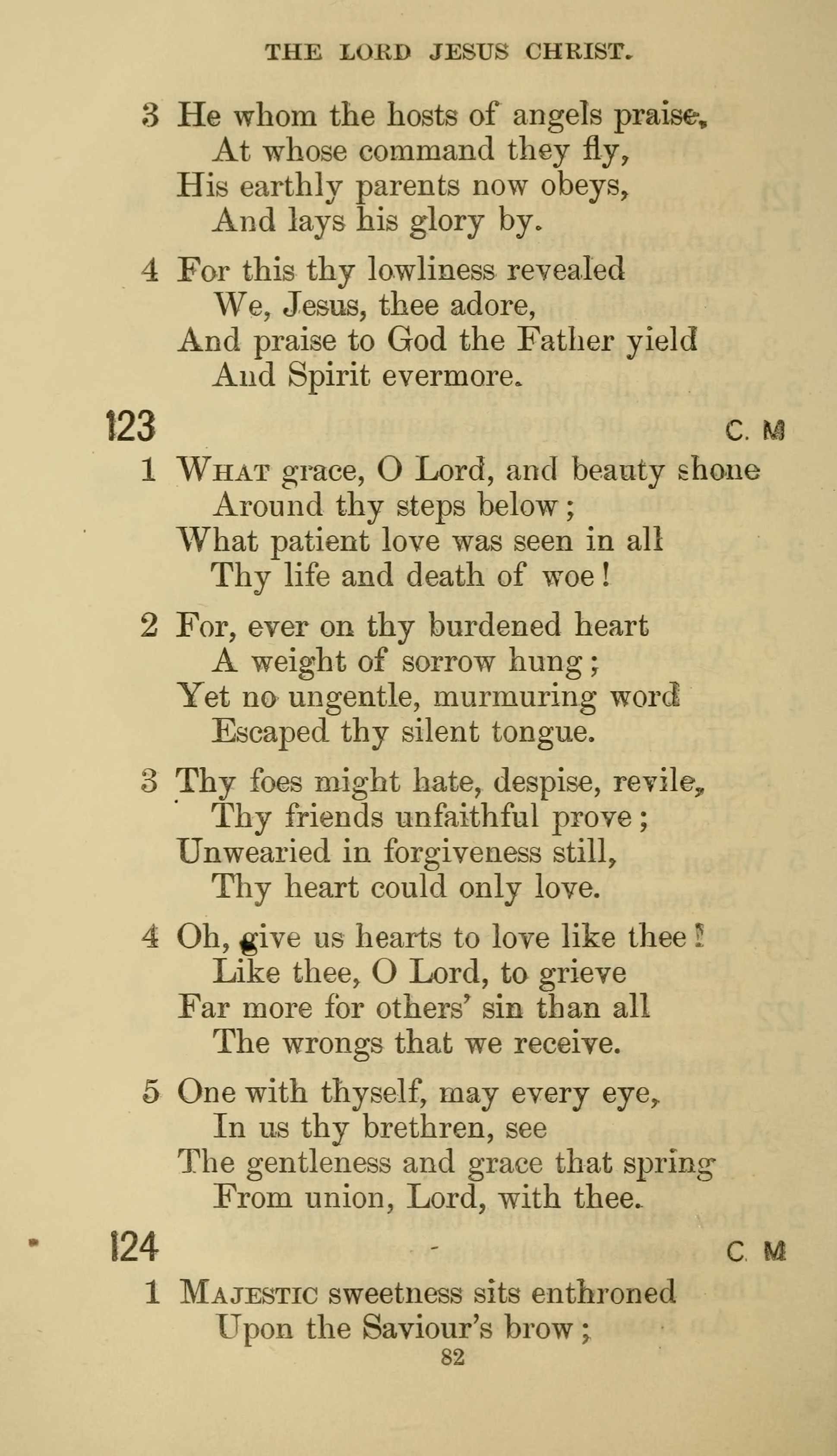 THE LORD JESUS CHRIST.

3 He whom the hosts of angels praise,
At whose command they fly,
His earthly parents now obeys,
And lays his glory by.

4 For this thy lowliness revealed
We, Jesus, thee adore,
And praise to God the Father yield
And Spirit evermore.

123 C. M

1 WHAT grace, O Lord, and beauty shone
Around thy steps below;
What patient love was seen in all
Thy life and death of woe!

2 For, ever on thy burdened heart
A weight of sorrow hung;
Yet no ungentle, murmuring word
Escaped thy silent tongue.

3 Thy foes might hate, despise, revile,
Thy friends unfaithful prove;
Unwearied in forgiveness still,
Thy heart could only love.

4 Oh, give us hearts to love like thee!
Like thee, O Lord, to grieve
Far more for others' sin than all
The wrongs that we receive.

5 One with thyself, may every eye,
In us thy brethren, see
The gentleness and grace that spring
From union, Lord, with thee.

124 C. M

1 MAJESTIC sweetness sits enthroned
Upon the Saviour's brow;

82